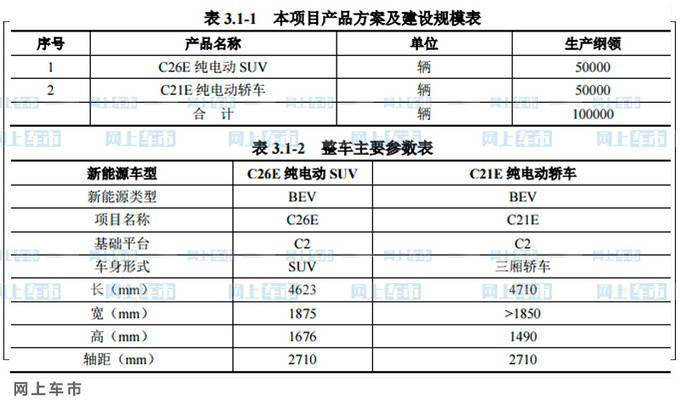 表 3.1-1 本项目产品方案及建设规模表

| 序号 | 产品名称 | 单位 | 生产纲领 |
|---|---|---|---|
| 1 | C26E 纯电动 SUV | 辆 | 50000 |
| 2 | C21E 纯电动轿车 | 辆 | 50000 |
| | 合 计 | 辆 | 100000 |

表 3.1-2 整车主要参数表

| 新能源车型 | C26E 纯电动 SUV | C21E 纯电动轿车 |
|---|---|---|
| 新能源类型 | BEV | BEV |
| 项目名称 | C26E | C21E |
| 基础平台 | C2 | C2 |
| 车身形式 | SUV | 三厢轿车 |
| 长（mm） | 4623 | 4710 |
| 宽（mm） | 1875 | >1850 |
| 高（mm） | 1676 | 1490 |
| 轴距（mm） | 2710 | 2710 |

网上车市